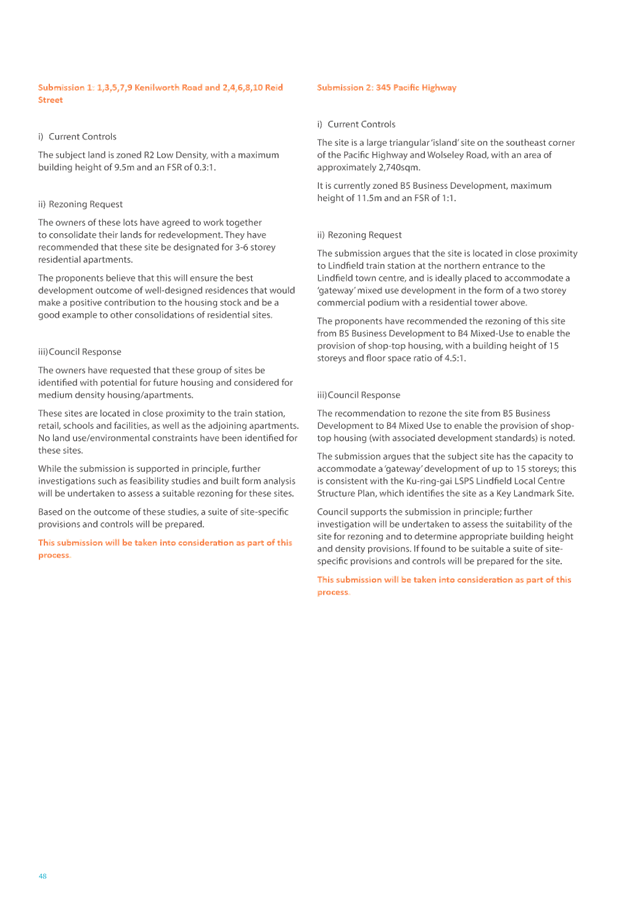 Submission 1: 1,3,5,7,9 Kenilworth Road and 2,4,6,8,10 Reid Street

i) Current Controls

The subject land is zoned R2 Low Density, with a maximum building height of 9.5m and an FSR of 0.3:1.

ii) Rezoning Request

The owners of these lots have agreed to work together to consolidate their lands for redevelopment. They have recommended that these site be designated for 3-6 storey residential apartments.

The proponents believe that this will ensure the best development outcome of well-designed residences that would make a positive contribution to the housing stock and be a good example to other consolidations of residential sites.

iii)Council Response

The owners have requested that these group of sites be identified with potential for future housing and considered for medium density housing/apartments.

These sites are located in close proximity to the train station, retail, schools and facilities, as well as the adjoining apartments. No land use/environmental constraints have been identified for these sites.

While the submission is supported in principle, further investigations such as feasibility studies and built form analysis will be undertaken to assess a suitable rezoning for these sites.

Based on the outcome of these studies, a suite of site-specific provisions and controls will be prepared.

This submission will be taken into consideration as part of this process.

Submission 2: 345 Pacific Highway

i) Current Controls

The site is a large triangular 'island' site on the southeast corner of the Pacific Highway and Wolseley Road, with an area of approximately 2,740sqm.

It is currently zoned B5 Business Development, maximum height of 11.5m and an FSR of 1:1.

ii) Rezoning Request

The submission argues that the site is located in close proximity to Lindfield train station at the northern entrance to the Lindfield town centre, and is ideally placed to accommodate a 'gateway' mixed use development in the form of a two storey commercial podium with a residential tower above.

The proponents have recommended the rezoning of this site from B5 Business Development to B4 Mixed-Use to enable the provision of shop-top housing, with a building height of 15 storeys and floor space ratio of 4.5:1.

iii)Council Response

The recommendation to rezone the site from B5 Business Development to B4 Mixed Use to enable the provision of shop-top housing (with associated development standards) is noted.

The submission argues that the subject site has the capacity to accommodate a 'gateway' development of up to 15 storeys; this is consistent with the Ku-ring-gai LSPS Lindfield Local Centre Structure Plan, which identifies the site as a Key Landmark Site.

Council supports the submission in principle; further investigation will be undertaken to assess the suitability of the site for rezoning and to determine appropriate building height and density provisions. If found to be suitable a suite of site-specific provisions and controls will be prepared for the site.

This submission will be taken into consideration as part of this process.

48